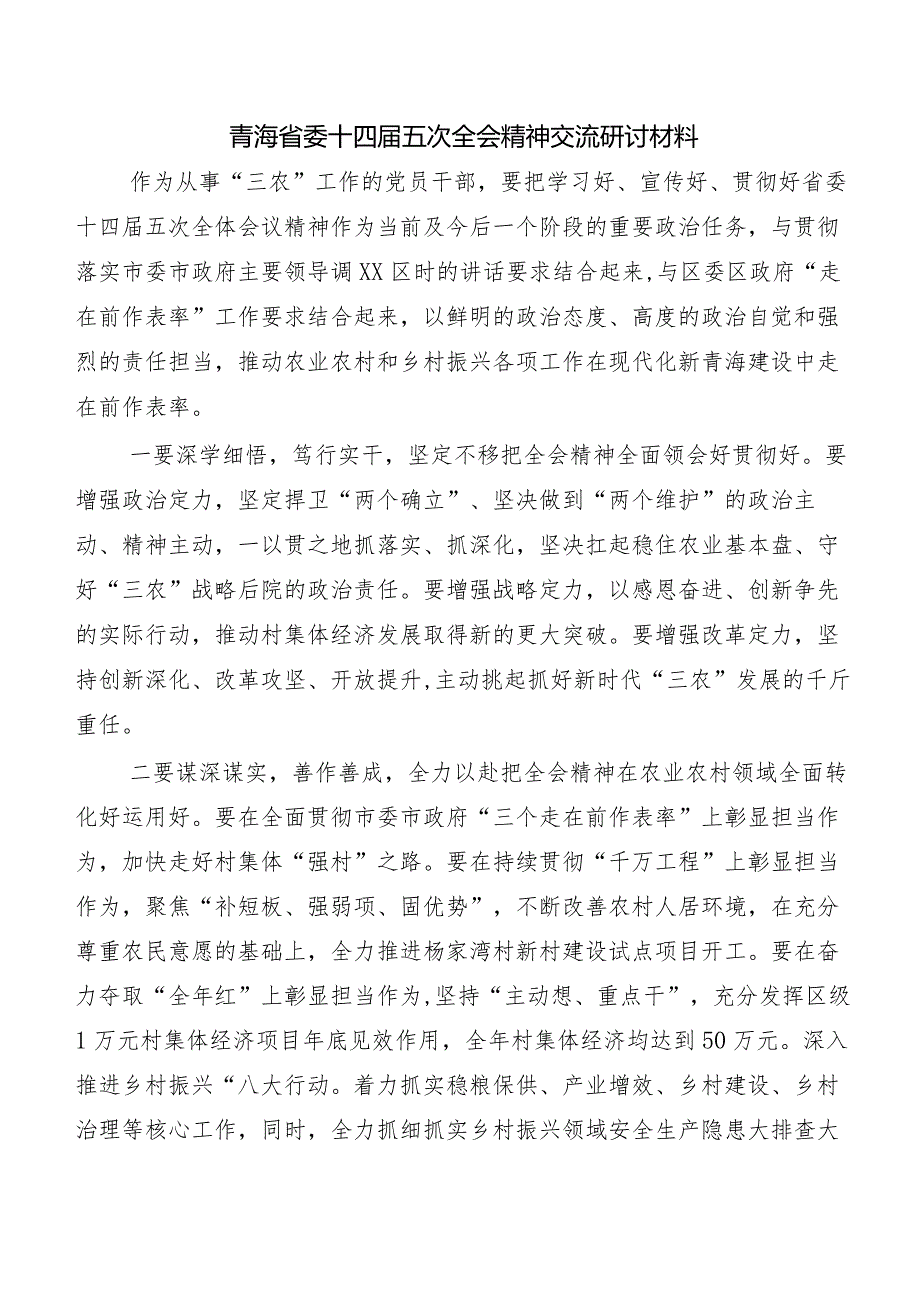 青海省委十四届五次全会精神交流研讨材料

作为从事“三农”工作的党员干部，要把学习好、宣传好、贯彻好省委十四届五次全体会议精神作为当前及今后一个阶段的重要政治任务，与贯彻落实市委市政府主要领导调XX区时的讲话要求结合起来，与区委区政府“走在前作表率”工作要求结合起来，以鲜明的政治态度、高度的政治自觉和强烈的责任担当，推动农业农村和乡村振兴各项工作在现代化新青海建设中走在前作表率。

一要深学细悟，笃行实干，坚定不移把全会精神全面领会好贯彻好。要增强政治定力，坚定捍卫“两个确立”、坚决做到“两个维护”的政治主动、精神主动，一以贯之地抓落实、抓深化，坚决扛起稳住农业基本盘、守好“三农”战略后院的政治责任。要增强战略定力，以感恩奋进、创新争先的实际行动，推动村集体经济发展取得新的更大突破。要增强改革定力，坚持创新深化、改革攻坚、开放提升，主动挑起抓好新时代“三农”发展的千斤重任。

二要谋深谋实，善作善成，全力以赴把全会精神在农业农村领域全面转化好运用好。要在全面贯彻市委市政府“三个走在前作表率”上彰显担当作为，加快走好村集体“强村”之路。要在持续贯彻“千万工程”上彰显担当作为，聚焦“补短板、强弱项、固优势”，不断改善农村人居环境，在充分尊重农民意愿的基础上，全力推进杨家湾村新村建设试点项目开工。要在奋力夺取“全年红”上彰显担当作为，坚持“主动想、重点干”，充分发挥区级1万元村集体经济项目年底见效作用，全年村集体经济均达到50万元。深入推进乡村振兴“八大行动。着力抓实稳粮保供、产业增效、乡村建设、乡村治理等核心工作，同时，全力抓细抓实乡村振兴领域安全生产隐患大排查大